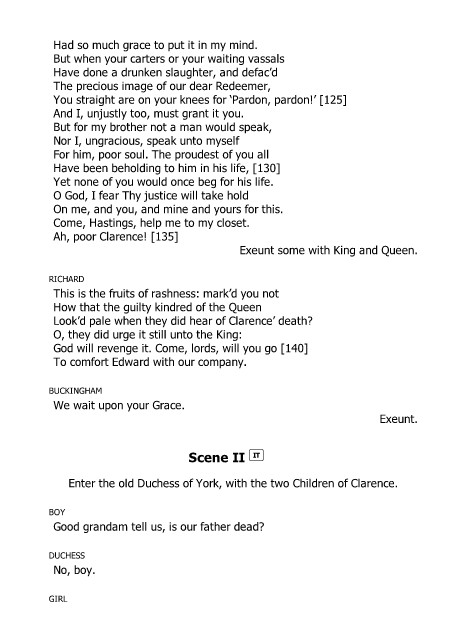 Had so much grace to put it in my mind.
But when your carters or your waiting vassals
Have done a drunken slaughter, and defac'd
The precious image of our dear Redeemer,
You straight are on your knees for 'Pardon, pardon!' [125]
And I, unjustly too, must grant it you.
But for my brother not a man would speak,
Nor I, ungracious, speak unto myself
For him, poor soul. The proudest of you all
Have been beholding to him in his life, [130]
Yet none of you would once beg for his life.
O God, I fear Thy justice will take hold
On me, and you, and mine and yours for this.
Come, Hastings, help me to my closet.
Ah, poor Clarence! [135]

Exeunt some with King and Queen.

RICHARD

This is the fruits of rashness: mark'd you not
How that the guilty kindred of the Queen
Look'd pale when they did hear of Clarence' death?
O, they did urge it still unto the King:
God will revenge it. Come, lords, will you go [140]
To comfort Edward with our company.

BUCKINGHAM

We wait upon your Grace.

Exeunt.

Scene II IT

Enter the old Duchess of York, with the two Children of Clarence.

BOY

Good grandam tell us, is our father dead?

DUCHESS

No, boy.

GIRL